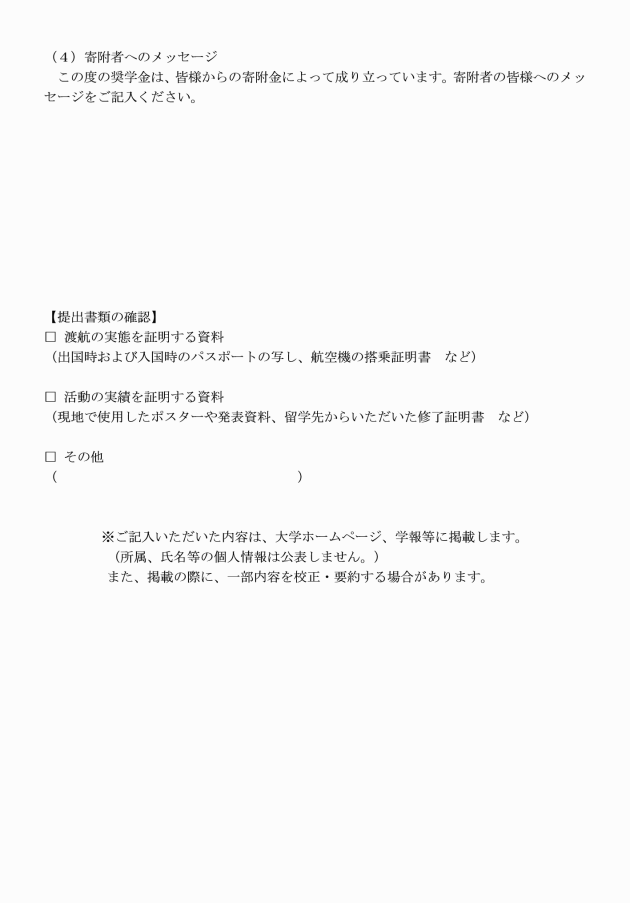 （4）寄附者へのメッセージ
この度の奨学金は、皆様からの寄附金によって成り立っています。寄附者の皆様へのメッセージをご記入ください。

【提出書類の確認】
□ 渡航の実態を証明する資料
（出国時および入国時のパスポートの写し、航空機の搭乗証明書　など）

□ 活動の実績を証明する資料
（現地で使用したポスターや発表資料、留学先からいただいた修了証明書　など）

□ その他
（　　　　　　　　　　　　　　　　　　　　）

※ご記入いただいた内容は、大学ホームページ、学報等に掲載します。
（所属、氏名等の個人情報は公表しません。）
また、掲載の際に、一部内容を校正・要約する場合があります。